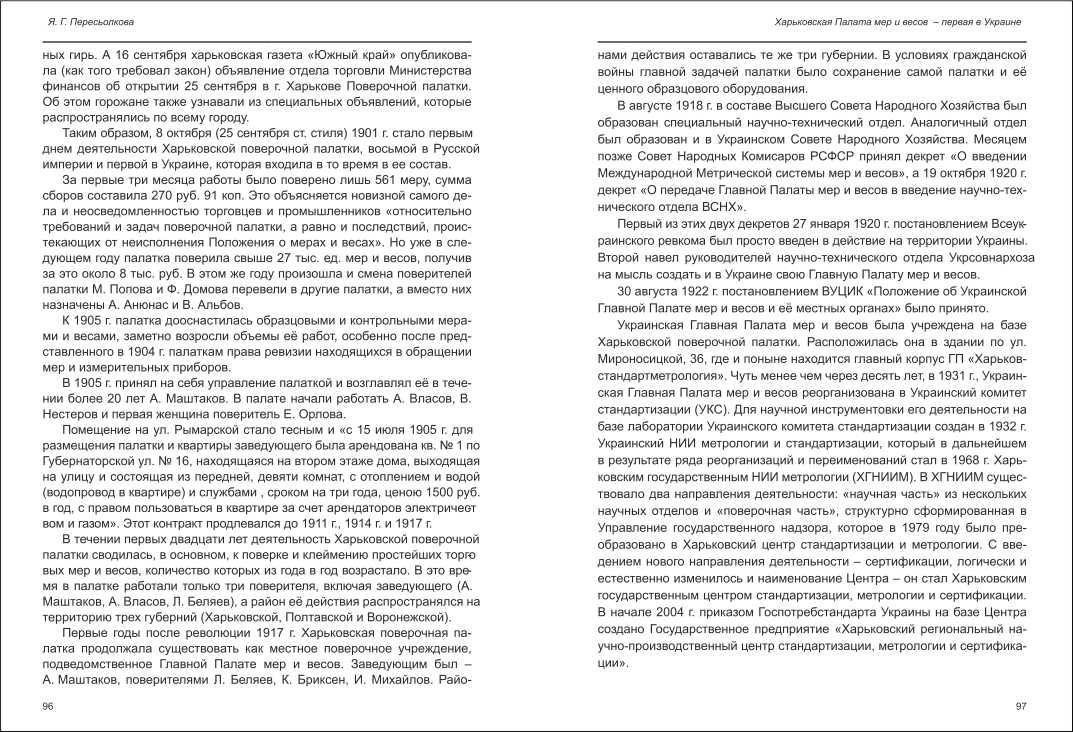 Я. Г. Пересьолкова

ных гирь. А 16 сентября харьковская газета «Южный край» опубликовала (как того требовал закон) объявление отдела торговли Министерства финансов об открытии 25 сентября в г. Харькове Поверочной палатки. Об этом горожане также узнавали из специальных объявлений, которые распространялись по всему городу.

Таким образом, 8 октября (25 сентября ст. стиля) 1901 г. стало первым днем деятельности Харьковской поверочной палатки, восьмой в Русской империи и первой в Украине, которая входила в то время в ее состав.

За первые три месяца работы было поверено лишь 561 меру, сумма сборов составила 270 руб. 91 коп. Это объясняется новизной самого дела и неосведомленностью торговцев и промышленников «относительно требований и задач поверочной палатки, а равно и последствий, проистекающих от неисполнения Положения о мерах и весах». Но уже в следующем году палатка поверила свыше 27 тыс. ед. мер и весов, получив за это около 8 тыс. руб. В этом же году произошла и смена поверителей палатки М. Попова и Ф. Домова перевели в другие палатки, а вместо них назначены А. Анюнас и В. Альбов.

К 1905 г. палатка дооснастилась образцовыми и контрольными мерами и весами, заметно возросли объемы её работ, особенно после представленного в 1904 г. палаткам права ревизии находящихся в обращении мер и измерительных приборов.

В 1905 г. принял на себя управление палаткой и возглавлял её в течении более 20 лет А. Маштаков. В палате начали работать А. Власов, В. Нестеров и первая женщина поверитель Е. Орлова.

Помещение на ул. Рымарской стало тесным и «с 15 июля 1905 г. для размещения палатки и квартиры заведующего была арендована кв. № 1 по Губернаторской ул. № 16, находящаяся на втором этаже дома, выходящая на улицу и состоящая из передней, девяти комнат, с отоплением и водой (водопровод в квартире) и службами , сроком на три года, ценою 1500 руб. в год, с правом пользоваться в квартире за счет арендаторов электричеством и газом». Этот контракт продлевался до 1911 г., 1914 г. и 1917 г.

В течении первых двадцати лет деятельность Харьковской поверочной палатки сводилась, в основном, к поверке и клеймению простейших торговых мер и весов, количество которых из года в год возрастало. В это время в палатке работали только три поверителя, включая заведующего (А. Маштаков, А. Власов, Л. Беляев), а район её действия распространялся на территорию трех губерний (Харьковской, Полтавской и Воронежской).

Первые годы после революции 1917 г. Харьковская поверочная палатка продолжала существовать как местное поверочное учреждение, подведомственное Главной Палате мер и весов. Заведующим был – А. Маштаков, поверителями Л. Беляев, К. Бриксен, И. Михайлов. Райо-

96

Харьковская Палата мер и весов – первая в Украине

нами действия оставались те же три губернии. В условиях гражданской войны главной задачей палатки было сохранение самой палатки и её ценного образцового оборудования.

В августе 1918 г. в составе Высшего Совета Народного Хозяйства был образован специальный научно-технический отдел. Аналогичный отдел был образован и в Украинском Совете Народного Хозяйства. Месяцем позже Совет Народных Комисаров РСФСР принял декрет «О введении Международной Метрической системы мер и весов», а 19 октября 1920 г. декрет «О передаче Главной Палаты мер и весов в введение научно-технического отдела ВСНХ».

Первый из этих двух декретов 27 января 1920 г. постановлением Всеукраинского ревкома был просто введен в действие на территории Украины. Второй навел руководителей научно-технического отдела Укрсовнархоза на мысль создать и в Украине свою Главную Палату мер и весов.

30 августа 1922 г. постановлением ВУЦИК «Положение об Украинской Главной Палате мер и весов и её местных органах» было принято.

Украинская Главная Палата мер и весов была учреждена на базе Харьковской поверочной палатки. Расположилась она в здании по ул. Мироносицкой, 36, где и поныне находится главный корпус ГП «Харьковстандартметрология». Чуть менее чем через десять лет, в 1931 г., Украинская Главная Палата мер и весов реорганизована в Украинский комитет стандартизации (УКС). Для научной инструментовки его деятельности на базе лаборатории Украинского комитета стандартизации создан в 1932 г. Украинский НИИ метрологии и стандартизации, который в дальнейшем в результате ряда реорганизаций и переименований стал в 1968 г. Харьковским государственным НИИ метрологии (ХГНИИМ). В ХГНИИМ существовало два направления деятельности: «научная часть» из нескольких научных отделов и «поверочная часть», структурно сформированная в Управление государственного надзора, которое в 1979 году было преобразовано в Харьковский центр стандартизации и метрологии. С введением нового направления деятельности – сертификации, логически и естественно изменилось и наименование Центра – он стал Харьковским государственным центром стандартизации, метрологии и сертификации. В начале 2004 г. приказом Госпотребстандарта Украины на базе Центра создано Государственное предприятие «Харьковский региональный научно-производственный центр стандартизации, метрологии и сертификации».

97